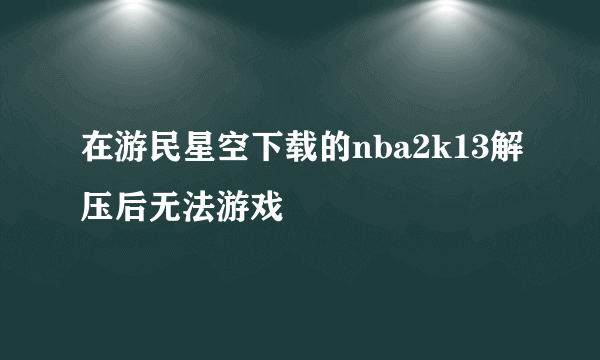 在游民星空下载的nba2k13解压后无法游戏